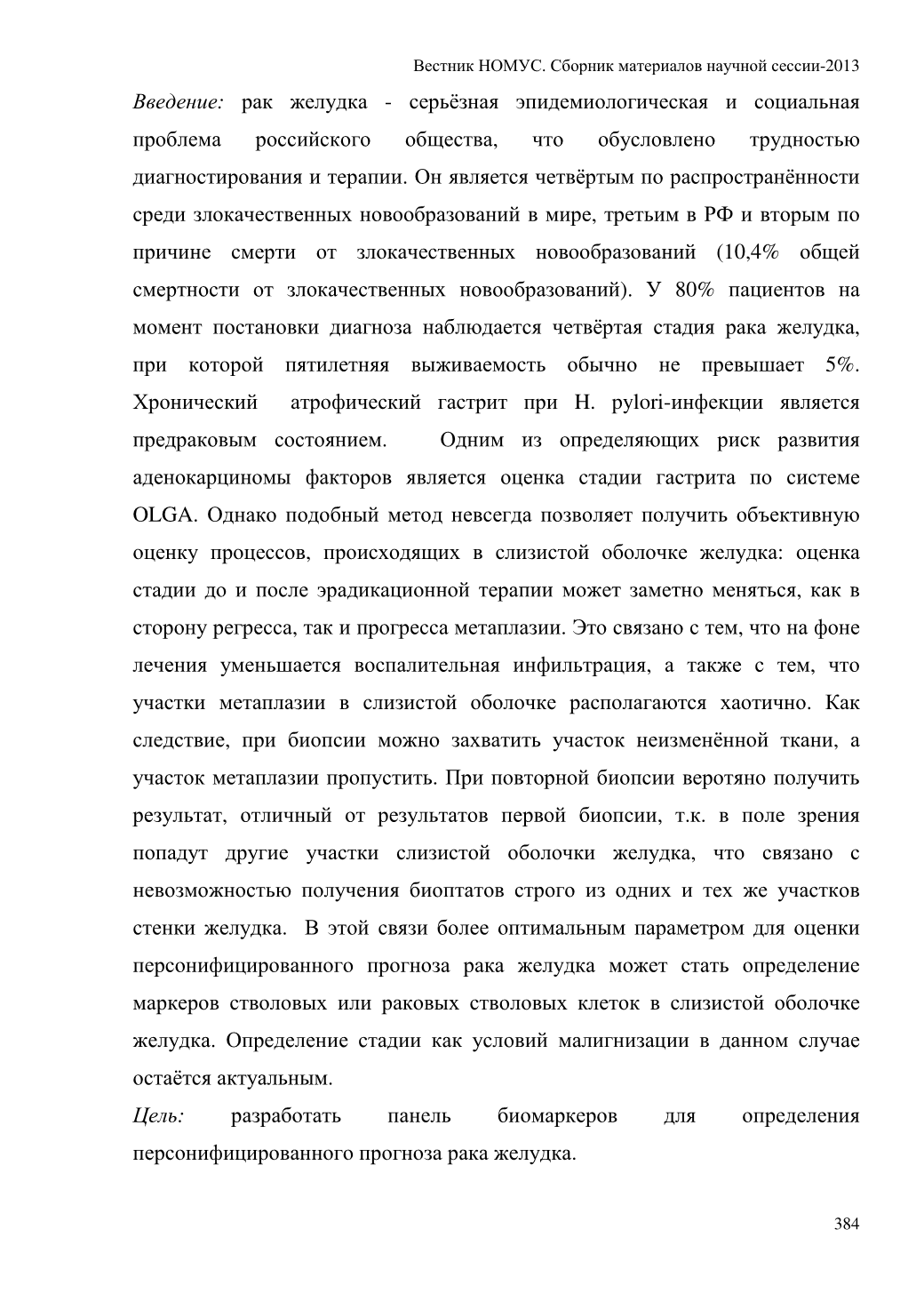 Вестник НОМУС. Сборник материалов научной сессии-2013

Введение: рак желудка - серьёзная эпидемиологическая и социальная проблема российского общества, что обусловлено трудностью диагностирования и терапии. Он является четвёртым по распространённости среди злокачественных новообразований в мире, третьим в РФ и вторым по причине смерти от злокачественных новообразований (10,4% общей смертности от злокачественных новообразований). У 80% пациентов на момент постановки диагноза наблюдается четвёртая стадия рака желудка, при которой пятилетняя выживаемость обычно не превышает 5%. Хронический атрофический гастрит при H. pylori-инфекции является предраковым состоянием. Одним из определяющих риск развития аденокарциномы факторов является оценка стадии гастрита по системе OLGA. Однако подобный метод невсегда позволяет получить объективную оценку процессов, происходящих в слизистой оболочке желудка: оценка стадии до и после эрадикационной терапии может заметно меняться, как в сторону регресса, так и прогресса метаплазии. Это связано с тем, что на фоне лечения уменьшается воспалительная инфильтрация, а также с тем, что участки метаплазии в слизистой оболочке располагаются хаотично. Как следствие, при биопсии можно захватить участок неизменённой ткани, а участок метаплазии пропустить. При повторной биопсии веротяно получить результат, отличный от результатов первой биопсии, т.к. в поле зрения попадут другие участки слизистой оболочки желудка, что связано с невозможностью получения биоптатов строго из одних и тех же участков стенки желудка. В этой связи более оптимальным параметром для оценки персонифицированного прогноза рака желудка может стать определение маркеров стволовых или раковых стволовых клеток в слизистой оболочке желудка. Определение стадии как условий малигнизации в данном случае остаётся актуальным.

Цель: разработать панель биомаркеров для определения персонифицированного прогноза рака желудка.

384